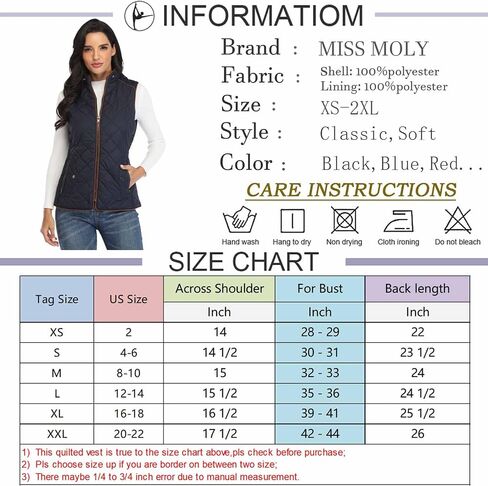 INFORMATIOM

Brand : MISS MOLY

Fabric : Shell: 100%polyester
Lining: 100%polyester

Size : XS-2XL

Style : Classic, Soft

Color : Black, Blue, Red...

CARE INSTRUCTIONS

Hand wash Hang to dry Non drying Cloth ironing Do not bleach

SIZE CHART

| Tag Size | US Size | Across Shoulder | For Bust | Back length |
|---|---|---|---|---|
| | | Inch | Inch | Inch |
| XS | 2 | 14 | 28 - 29 | 22 |
| S | 4-6 | 14 1/2 | 30 - 31 | 23 1/2 |
| M | 8-10 | 15 | 32 - 33 | 24 |
| L | 12-14 | 15 1/2 | 35 - 36 | 24 1/2 |
| XL | 16-18 | 16 1/2 | 39 - 41 | 25 1/2 |
| XXL | 20-22 | 17 1/2 | 42 - 44 | 26 |

1) This quilted vest is true to the size chart above,pls check before purchase;
2) Pls choose size up if you are border on between two size;
3) There maybe 1/4 to 3/4 inch error due to manual measurement.